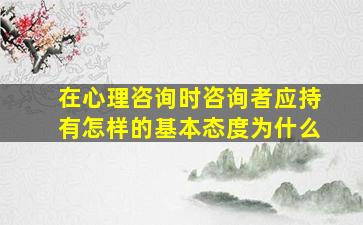 在心理咨询时咨询者应持有怎样的基本态度为什么